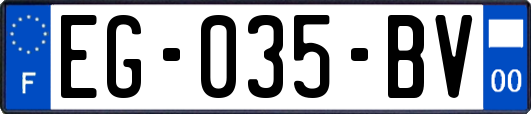 F

EG-035-BV

00